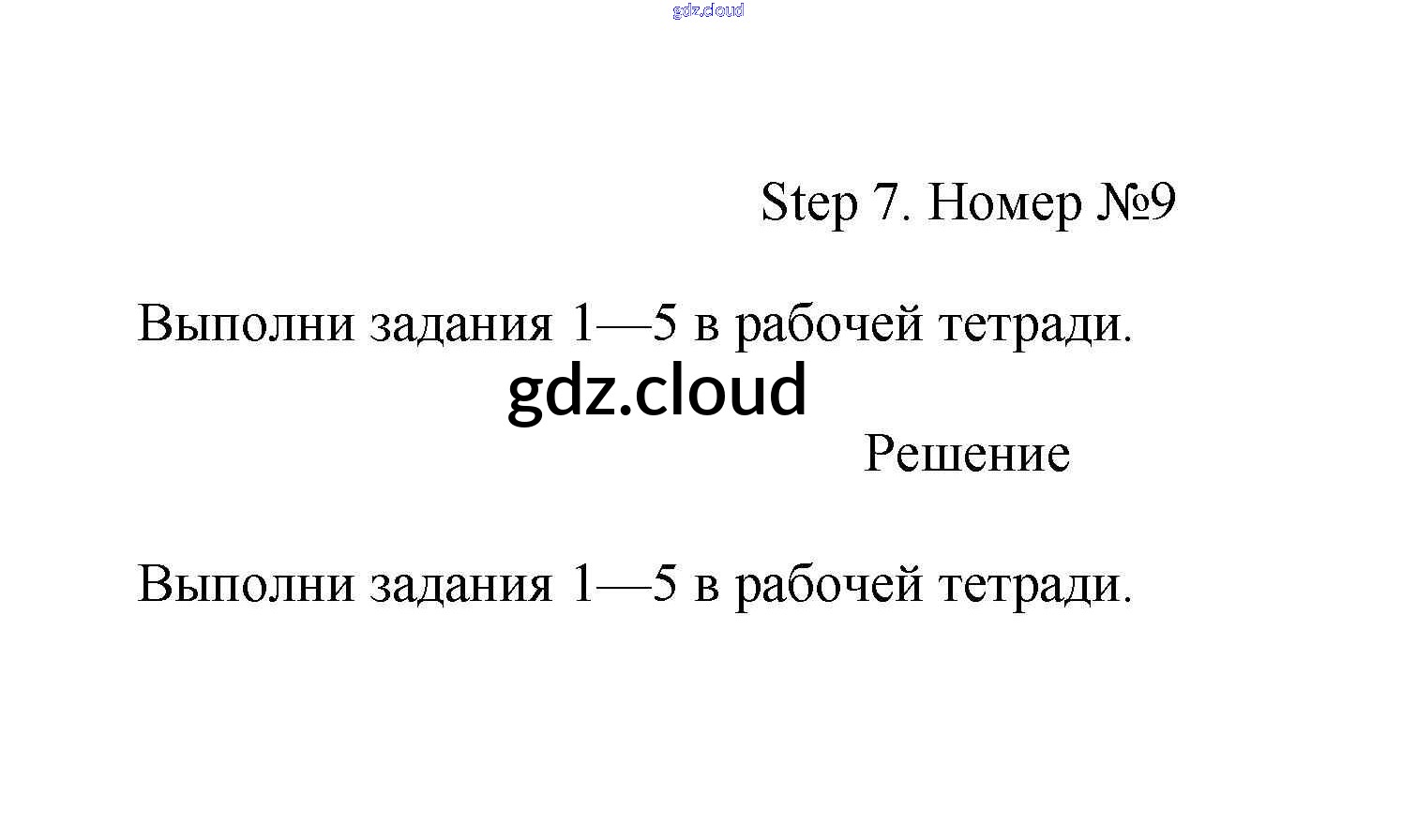 Step 7. Номер №9

Выполни задания 1—5 в рабочей тетради.

Решение

Выполни задания 1—5 в рабочей тетради.

gdz.cloud